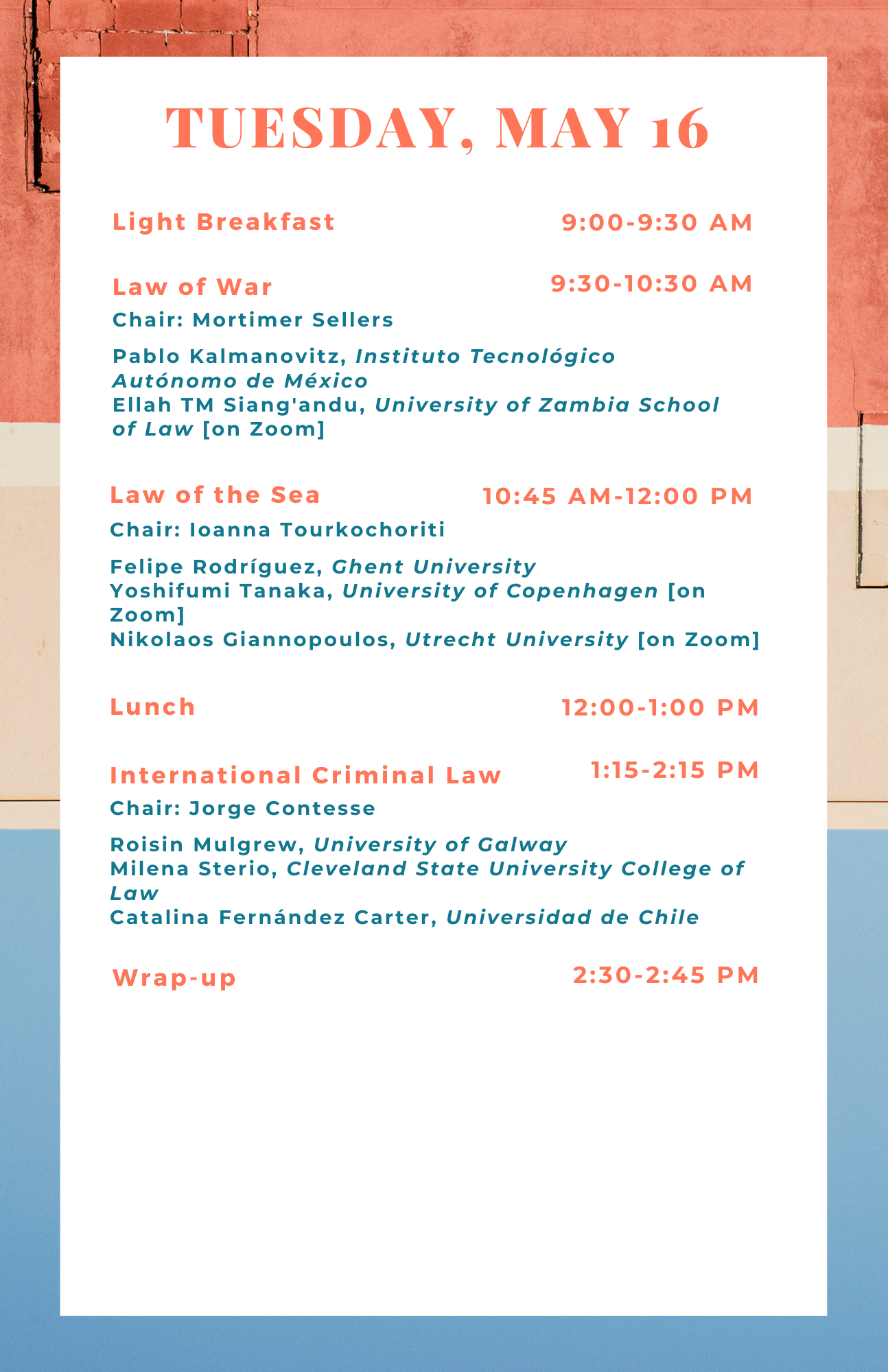 TUESDAY, MAY 16

Light Breakfast 9:00-9:30 AM

Law of War 9:30-10:30 AM

Chair: Mortimer Sellers

Pablo Kalmanovitz, Instituto Tecnológico Autónomo de México
Ellah TM Siang'andu, University of Zambia School of Law [on Zoom]

Law of the Sea 10:45 AM-12:00 PM

Chair: Ioanna Tourkochoriti

Felipe Rodríguez, Ghent University
Yoshifumi Tanaka, University of Copenhagen [on Zoom]
Nikolaos Giannopoulos, Utrecht University [on Zoom]

Lunch 12:00-1:00 PM

International Criminal Law 1:15-2:15 PM

Chair: Jorge Contesse

Roisin Mulgrew, University of Galway
Milena Sterio, Cleveland State University College of Law
Catalina Fernández Carter, Universidad de Chile

Wrap-up 2:30-2:45 PM